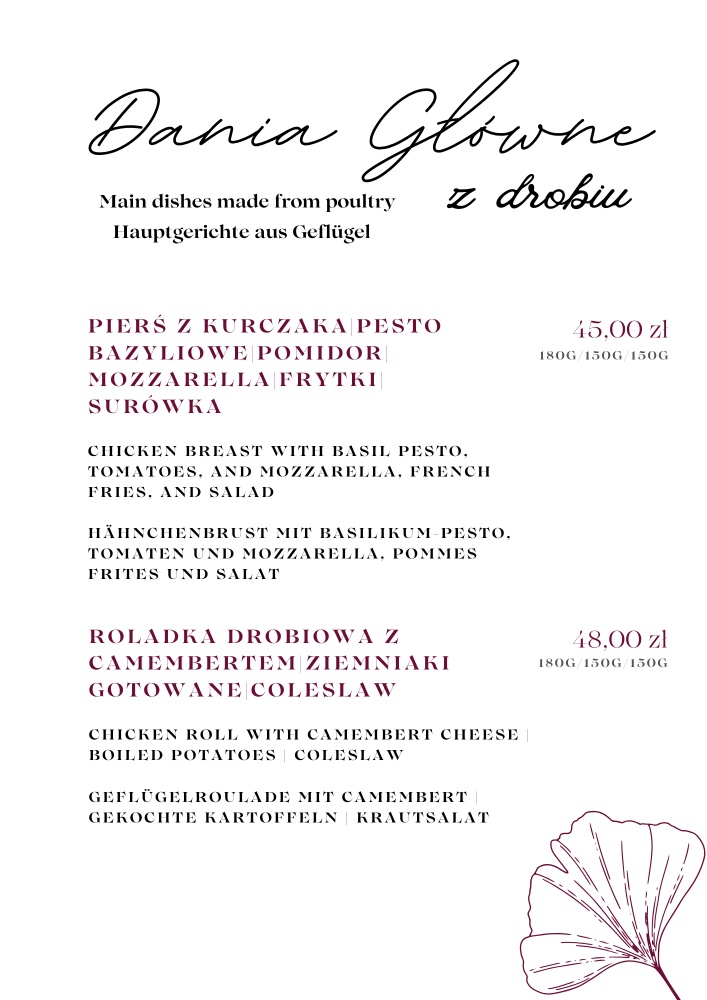 Dania Główne
z drobiu

Main dishes made from poultry
Hauptgerichte aus Geflügel

PIERŚ Z KURCZAKA|PESTO BAZYLIOWE|POMIDOR| MOZZARELLA|FRYTKI| SURÓWKA

45,00 zl
180G/150G/150G

CHICKEN BREAST WITH BASIL PESTO, TOMATOES, AND MOZZARELLA, FRENCH FRIES, AND SALAD

HÄHNCHENBRUST MIT BASILIKUM-PESTO, TOMATEN UND MOZZARELLA, POMMES FRITES UND SALAT

ROLADKA DROBIOWA Z CAMEMBERTEM|ZIEMNIAKI GOTOWANE|COLESLAW

48,00 zl
180G/150G/150G

CHICKEN ROLL WITH CAMEMBERT CHEESE | BOILED POTATOES | COLESLAW

GEFLÜGELROULADE MIT CAMEMBERT | GEKOCHTE KARTOFFELN | KRAUTSALAT